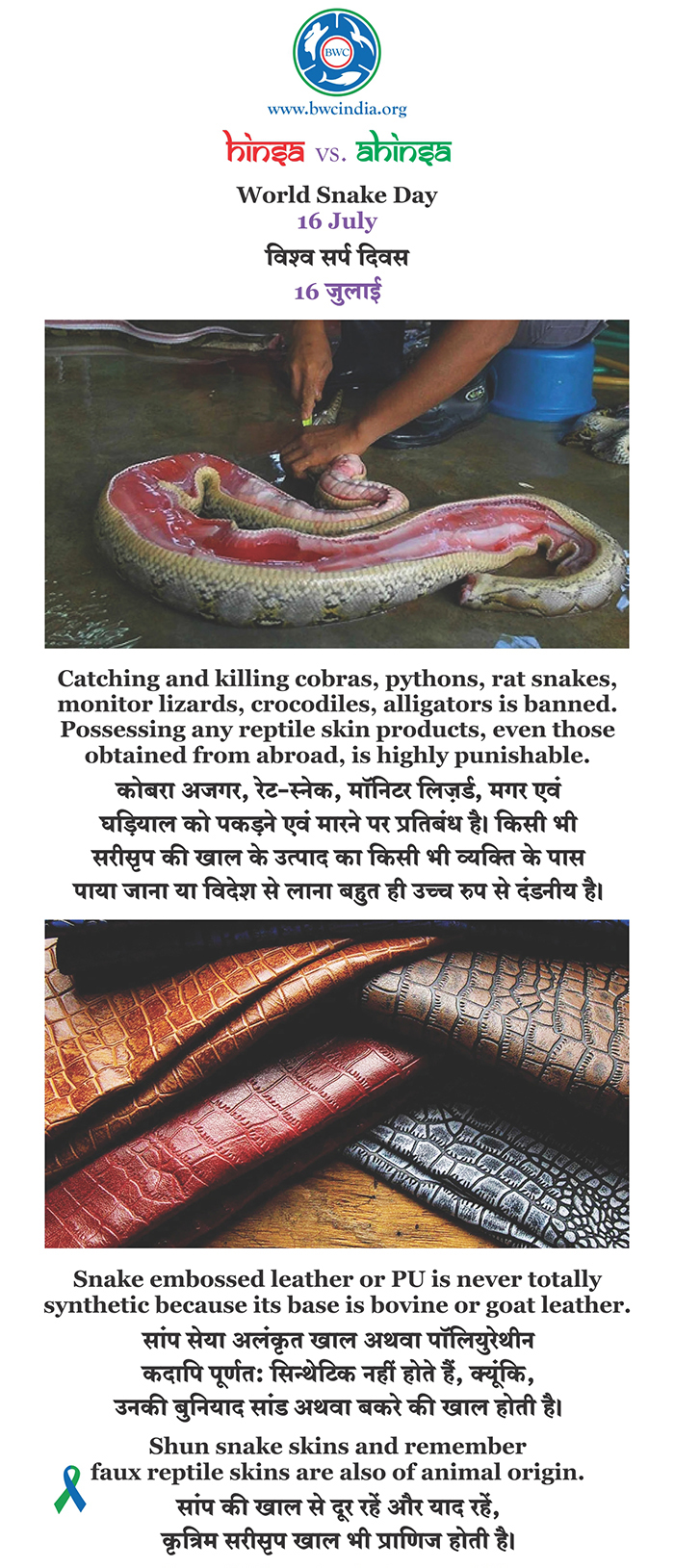 BWC

www.bwcindia.org

hinsa vs. ahinsa

World Snake Day
16 July
विश्व सर्प दिवस
16 जुलाई

Catching and killing cobras, pythons, rat snakes, monitor lizards, crocodiles, alligators is banned. Possessing any reptile skin products, even those obtained from abroad, is highly punishable.

कोबरा अजगर, रेट-स्नेक, मॉनिटर लिज़र्ड, मगर एवं घड़ियाल को पकड़ने एवं मारने पर प्रतिबंध है। किसी भी सरीसृप की खाल के उत्पाद का किसी भी व्यक्ति के पास पाया जाना या विदेश से लाना बहुत ही उच्च रुप से दंडनीय है।

Snake embossed leather or PU is never totally synthetic because its base is bovine or goat leather.

सांप सेया अलंकृत खाल अथवा पॉलियुरेथीन कदापि पूर्णतः सिन्थेटिक नहीं होते हैं, क्यूंकि, उनकी बुनियाद सांड अथवा बकरे की खाल होती है।

Shun snake skins and remember faux reptile skins are also of animal origin.

सांप की खाल से दूर रहें और याद रहें, कृत्रिम सरीसृप खाल भी प्राणिज होती है।